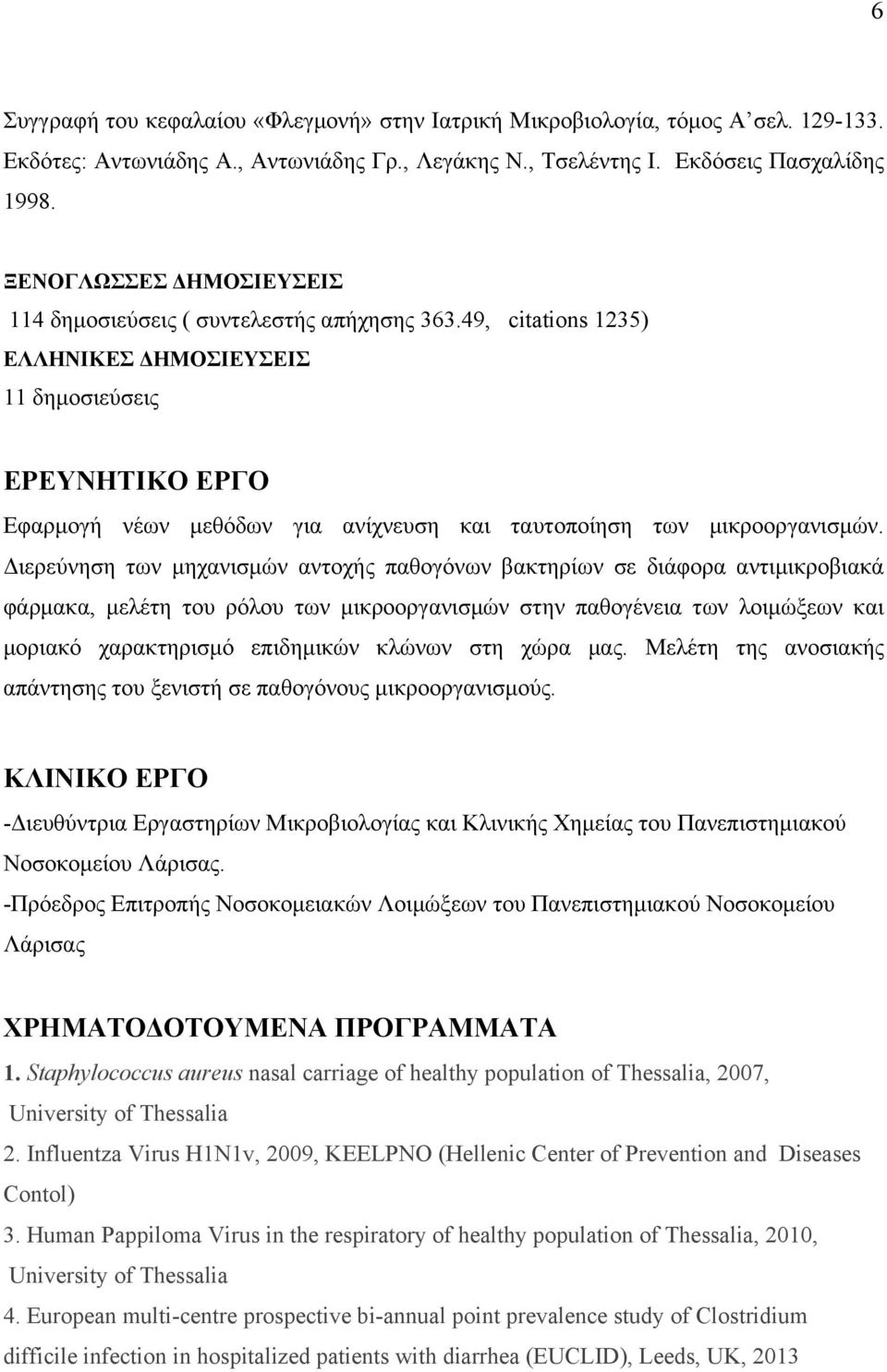 6

Συγγραφή του κεφαλαίου «Φλεγμονή» στην Ιατρική Μικροβιολογία, τόμος Α΄σελ. 129-133. Εκδότες: Αντωνιάδης Α., Αντωνιάδης Γρ., Λεγάκης Ν., Τσελέντης Ι. Εκδόσεις Πασχαλίδης 1998.

ΞΕΝΟΓΛΩΣΣΕΣ ΔΗΜΟΣΙΕΥΣΕΙΣ
114 δημοσιεύσεις ( συντελεστής απήχησης 363.49, citations 1235)
ΕΛΛΗΝΙΚΕΣ ΔΗΜΟΣΙΕΥΣΕΙΣ
11 δημοσιεύσεις

ΕΡΕΥΝΗΤΙΚΟ ΕΡΓΟ
Εφαρμογή νέων μεθόδων για ανίχνευση και ταυτοποίηση των μικροοργανισμών. Διερεύνηση των μηχανισμών αντοχής παθογόνων βακτηρίων σε διάφορα αντιμικροβιακά φάρμακα, μελέτη του ρόλου των μικροοργανισμών στην παθογένεια των λοιμώξεων και μοριακό χαρακτηρισμό επιδημικών κλώνων στη χώρα μας. Μελέτη της ανοσιακής απάντησης του ξενιστή σε παθογόνους μικροοργανισμούς.

ΚΛΙΝΙΚΟ ΕΡΓΟ
-Διευθύντρια Εργαστηρίων Μικροβιολογίας και Κλινικής Χημείας του Πανεπιστημιακού Νοσοκομείου Λάρισας.
-Πρόεδρος Επιτροπής Νοσοκομειακών Λοιμώξεων του Πανεπιστημιακού Νοσοκομείου Λάρισας

ΧΡΗΜΑΤΟΔΟΤΟΥΜΕΝΑ ΠΡΟΓΡΑΜΜΑΤΑ
1. Staphylococcus aureus nasal carriage of healthy population of Thessalia, 2007, University of Thessalia
2. Influentza Virus H1N1v, 2009, KEELPNO (Hellenic Center of Prevention and Diseases Contol)
3. Human Pappiloma Virus in the respiratory of healthy population of Thessalia, 2010, University of Thessalia
4. European multi-centre prospective bi-annual point prevalence study of Clostridium difficile infection in hospitalized patients with diarrhea (EUCLID), Leeds, UK, 2013